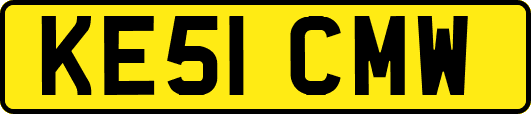 KE51 CMW